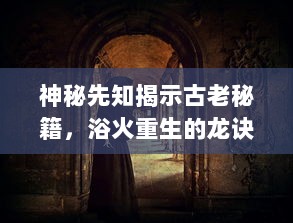 神秘先知揭示古老秘籍，浴火重生的龙诀